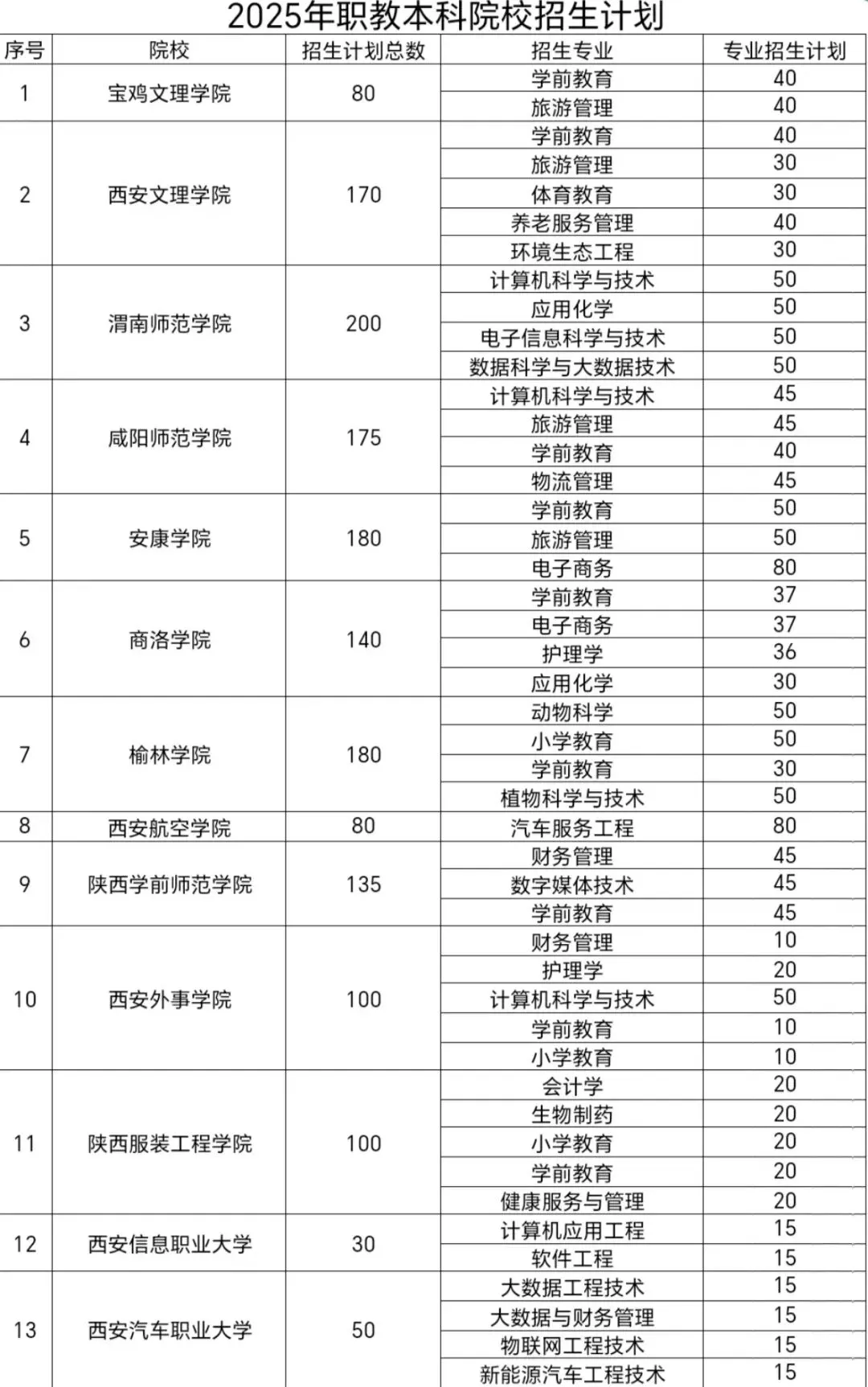 2025年职教本科院校招生计划

| 序号 | 院校 | 招生计划总数 | 招生专业 | 专业招生计划 |
|---|---|---|---|---|
| 1 | 宝鸡文理学院 | 80 | 学前教育 | 40 |
| | | | 旅游管理 | 40 |
| 2 | 西安文理学院 | 170 | 学前教育 | 40 |
| | | | 旅游管理 | 30 |
| | | | 体育教育 | 30 |
| | | | 养老服务管理 | 40 |
| | | | 环境生态工程 | 30 |
| 3 | 渭南师范学院 | 200 | 计算机科学与技术 | 50 |
| | | | 应用化学 | 50 |
| | | | 电子信息科学与技术 | 50 |
| | | | 数据科学与大数据技术 | 50 |
| 4 | 咸阳师范学院 | 175 | 计算机科学与技术 | 45 |
| | | | 旅游管理 | 45 |
| | | | 学前教育 | 40 |
| | | | 物流管理 | 45 |
| 5 | 安康学院 | 180 | 学前教育 | 50 |
| | | | 旅游管理 | 50 |
| | | | 电子商务 | 80 |
| 6 | 商洛学院 | 140 | 学前教育 | 37 |
| | | | 电子商务 | 37 |
| | | | 护理学 | 36 |
| | | | 应用化学 | 30 |
| 7 | 榆林学院 | 180 | 动物科学 | 50 |
| | | | 小学教育 | 50 |
| | | | 学前教育 | 30 |
| | | | 植物科学与技术 | 50 |
| 8 | 西安航空学院 | 80 | 汽车服务工程 | 80 |
| 9 | 陕西学前师范学院 | 135 | 财务管理 | 45 |
| | | | 数字媒体技术 | 45 |
| | | | 学前教育 | 45 |
| 10 | 西安外事学院 | 100 | 财务管理 | 10 |
| | | | 护理学 | 20 |
| | | | 计算机科学与技术 | 50 |
| | | | 学前教育 | 10 |
| | | | 小学教育 | 10 |
| 11 | 陕西服装工程学院 | 100 | 会计学 | 20 |
| | | | 生物制药 | 20 |
| | | | 小学教育 | 20 |
| | | | 学前教育 | 20 |
| | | | 健康服务与管理 | 20 |
| 12 | 西安信息职业大学 | 30 | 计算机应用工程 | 15 |
| | | | 软件工程 | 15 |
| 13 | 西安汽车职业大学 | 50 | 大数据工程技术 | 15 |
| | | | 大数据与财务管理 | 15 |
| | | | 物联网工程技术 | 15 |
| | | | 新能源汽车工程技术 | 15 |